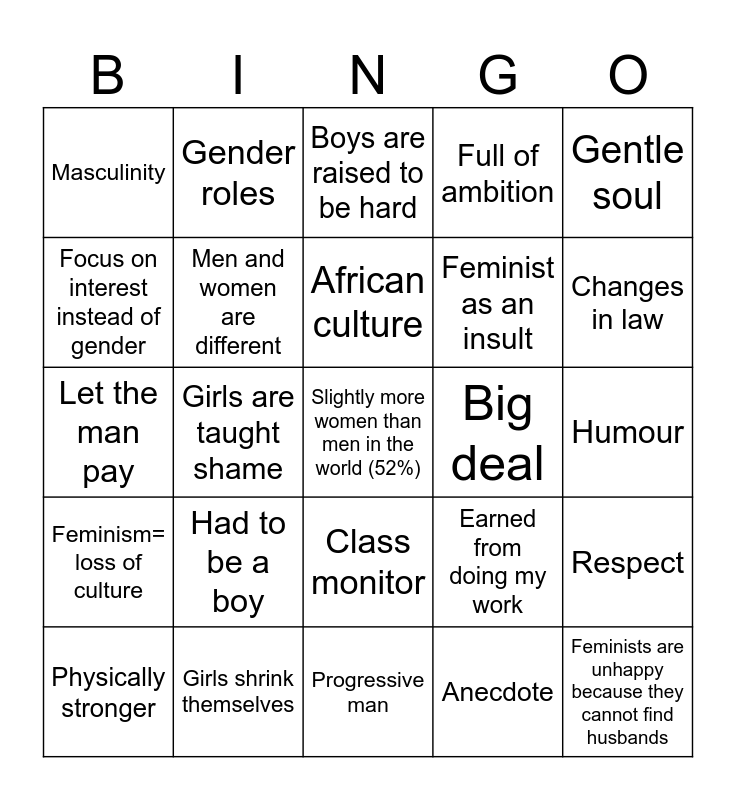 | B | I | N | G | O |
|---|---|---|---|---|
| Masculinity | Gender roles | Boys are raised to be hard | Full of ambition | Gentle soul |
| Focus on interest instead of gender | Men and women are different | African culture | Feminist as an insult | Changes in law |
| Let the man pay | Girls are taught shame | Slightly more women than men in the world (52%) | Big deal | Humour |
| Feminism= loss of culture | Had to be a boy | Class monitor | Earned from doing my work | Respect |
| Physically stronger | Girls shrink themselves | Progressive man | Anecdote | Feminists are unhappy because they cannot find husbands |